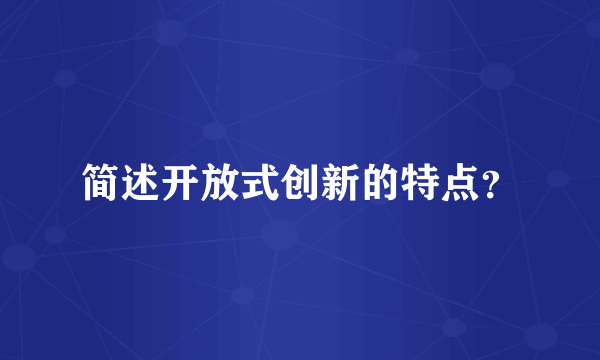 简述开放式创新的特点？